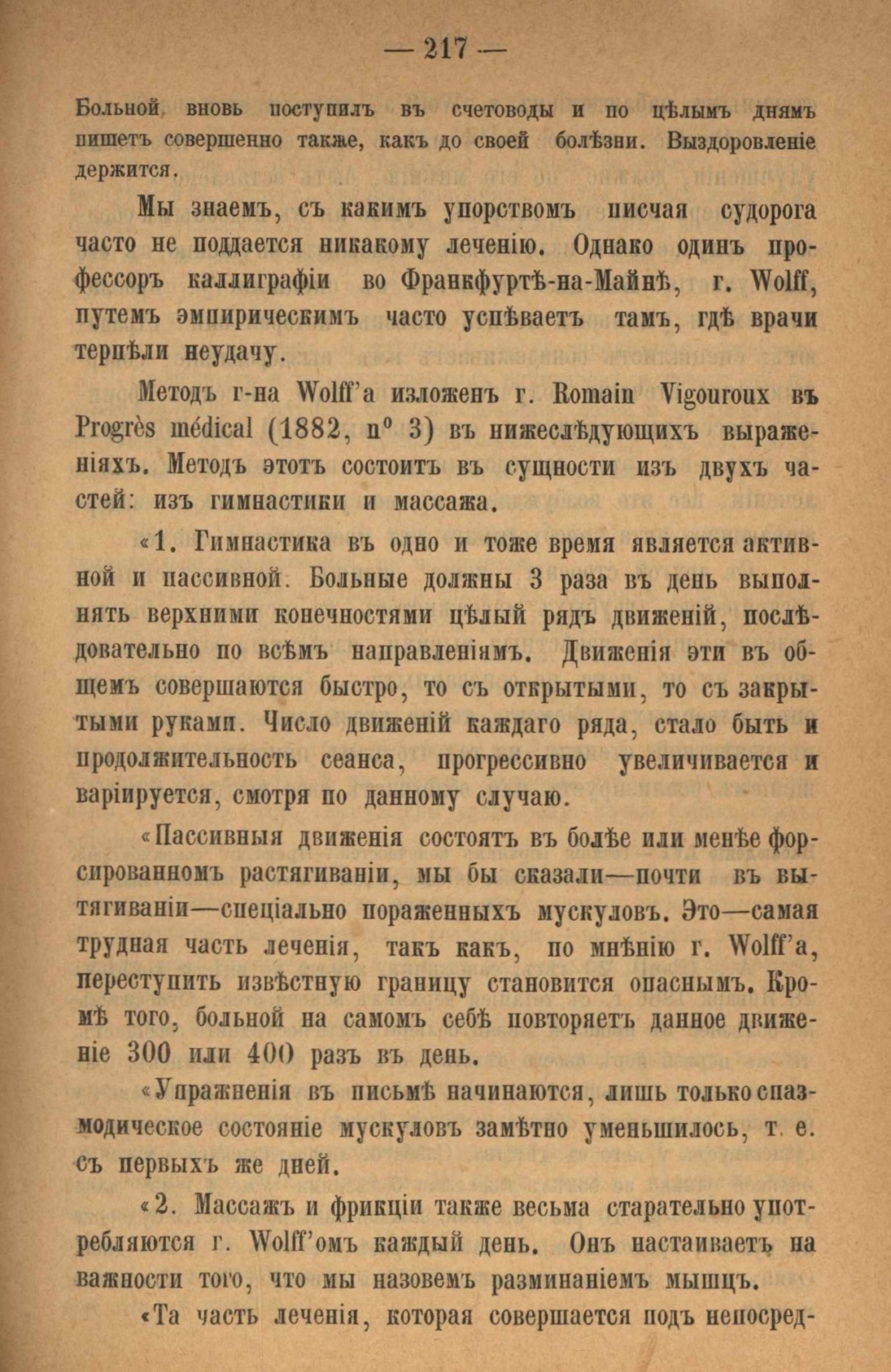 — 217 —

Больной вновь поступилъ въ счетоводы и по цѣлымъ днямъ пишетъ совершенно также, какъ до своей болѣзни. Выздоровленіе держится.

Мы знаемъ, съ какимъ упорствомъ писчая судорога часто не поддается никакому леченію. Однако одинъ профессоръ каллиграфіи во Франкфуртѣ-на-Майнѣ, г. Wolff, путемъ эмпирическимъ часто успѣваетъ тамъ, гдѣ врачи терпѣли неудачу.

Методъ г-на Wolff'а изложенъ г. Romain Vigouroux въ Progrès médical (1882, n° 3) въ нижеслѣдующихъ выраженіяхъ. Методъ этотъ состоитъ въ сущности изъ двухъ частей: изъ гимнастики и массажа.

«1. Гимнастика въ одно и тоже время является активной и пассивной. Больные должны 3 раза въ день выполнять верхними конечностями цѣлый рядъ движеній, послѣдовательно по всѣмъ направленіямъ. Движенія эти въ общемъ совершаются быстро, то съ открытыми, то съ закрытыми руками. Число движеній каждаго ряда, стало быть и продолжительность сеанса, прогрессивно увеличивается и варіируется, смотря по данному случаю.

«Пассивныя движенія состоятъ въ болѣе или менѣе форсированномъ растягиваніи, мы бы сказали—почти въ вытягиваніи—спеціально пораженныхъ мускуловъ. Это—самая трудная часть леченія, такъ какъ, по мнѣнію г. Wolff'а, переступить извѣстную границу становится опаснымъ. Кромѣ того, больной на самомъ себѣ повторяетъ данное движеніе 300 или 400 разъ въ день.

«Упражненія въ письмѣ начинаются, лишь только спазмодическое состояніе мускуловъ замѣтно уменьшилось, т. е. съ первыхъ же дней.

«2. Массажъ и фрикціи также весьма старательно употребляются г. Wolff'омъ каждый день. Онъ настаиваетъ на важности того, что мы назовемъ разминаніемъ мышцъ.

«Та часть леченія, которая совершается подъ непосред-